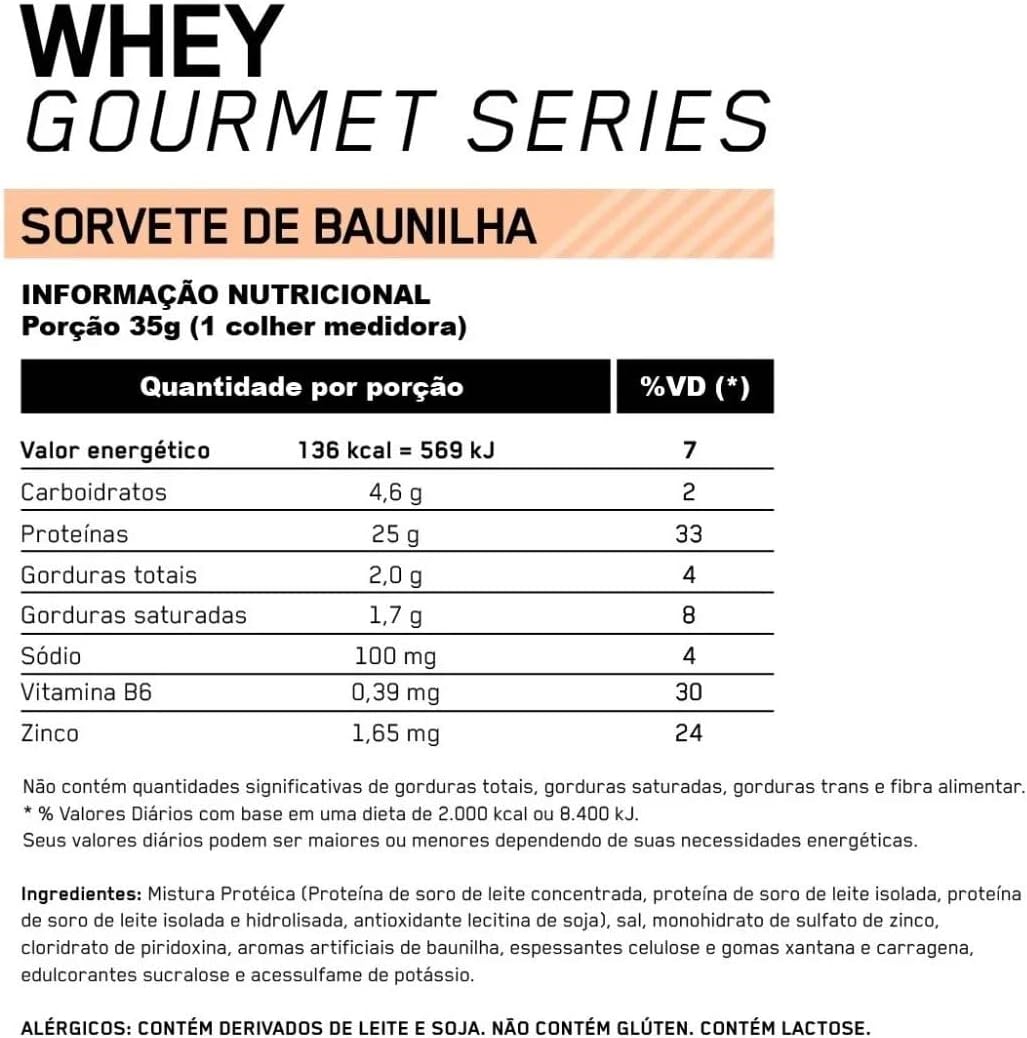 WHEY
GOURMET SERIES

SORVETE DE BAUNILHA

INFORMAÇÃO NUTRICIONAL
Porção 35g (1 colher medidora)

| Quantidade por porção | | %VD (*) |
|---|---|---|
| Valor energético | 136 kcal = 569 kJ | 7 |
| Carboidratos | 4,6 g | 2 |
| Proteínas | 25 g | 33 |
| Gorduras totais | 2,0 g | 4 |
| Gorduras saturadas | 1,7 g | 8 |
| Sódio | 100 mg | 4 |
| Vitamina B6 | 0,39 mg | 30 |
| Zinco | 1,65 mg | 24 |

Não contém quantidades significativas de gorduras totais, gorduras saturadas, gorduras trans e fibra alimentar.
* % Valores Diários com base em uma dieta de 2.000 kcal ou 8.400 kJ.
Seus valores diários podem ser maiores ou menores dependendo de suas necessidades energéticas.

Ingredientes: Mistura Protéica (Proteína de soro de leite concentrada, proteína de soro de leite isolada, proteína de soro de leite isolada e hidrolisada, antioxidante lecitina de soja), sal, monohidrato de sulfato de zinco, cloridrato de piridoxina, aromas artificiais de baunilha, espessantes celulose e gomas xantana e carragena, edulcorantes sucralose e acessulfame de potássio.

ALÉRGICOS: CONTÉM DERIVADOS DE LEITE E SOJA. NÃO CONTÉM GLÚTEN. CONTÉM LACTOSE.